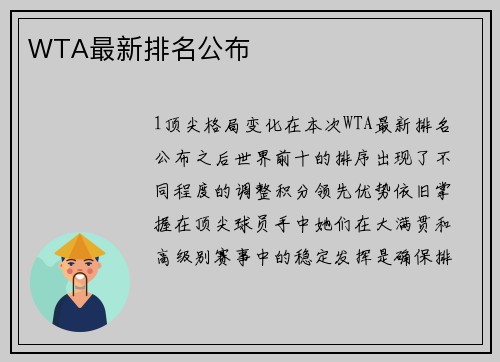 WTA最新排名公布

1顶尖格局变化在本次WTA最新排名公布之后世界前十的排序出现了不同程度的调整积分领先优势依旧掌握在顶尖球员手中她们在大满贯和高级别赛事中的稳定发挥是确保排